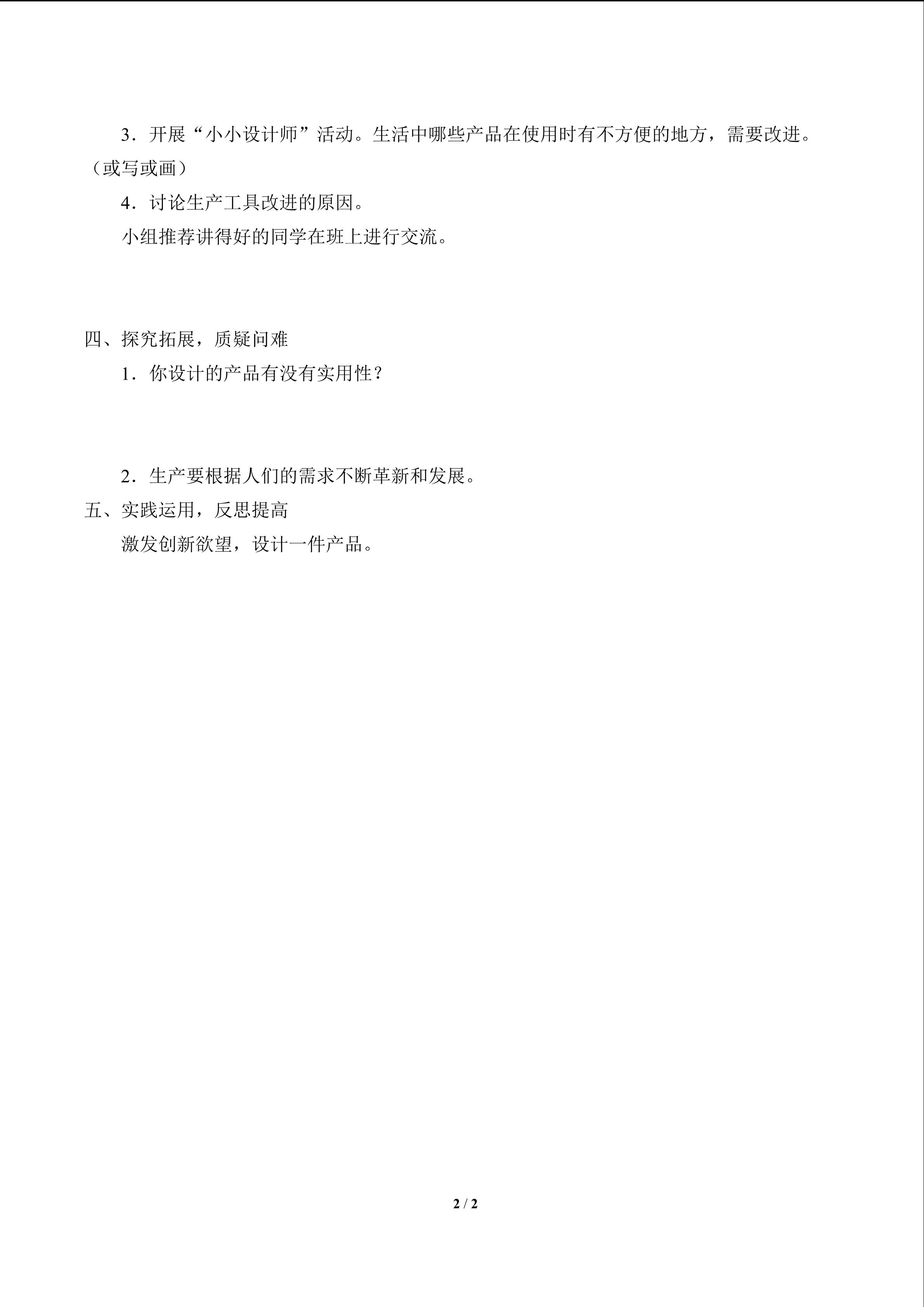 3．开展“小小设计师”活动。生活中哪些产品在使用时有不方便的地方，需要改进。（或写或画）

4．讨论生产工具改进的原因。

小组推荐讲得好的同学在班上进行交流。

四、探究拓展，质疑问难

1．你设计的产品有没有实用性？

2．生产要根据人们的需求不断革新和发展。

五、实践运用，反思提高

激发创新欲望，设计一件产品。

2 / 2